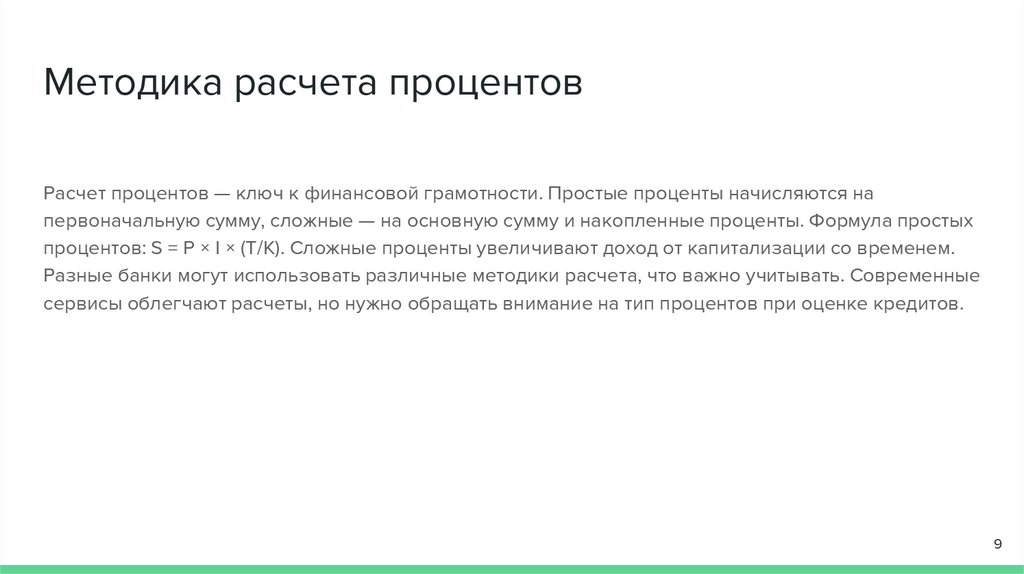 Методика расчета процентов

Расчет процентов — ключ к финансовой грамотности. Простые проценты начисляются на первоначальную сумму, сложные — на основную сумму и накопленные проценты. Формула простых процентов: $S = P \times I \times (T/K)$. Сложные проценты увеличивают доход от капитализации со временем. Разные банки могут использовать различные методики расчета, что важно учитывать. Современные сервисы облегчают расчеты, но нужно обращать внимание на тип процентов при оценке кредитов.

9